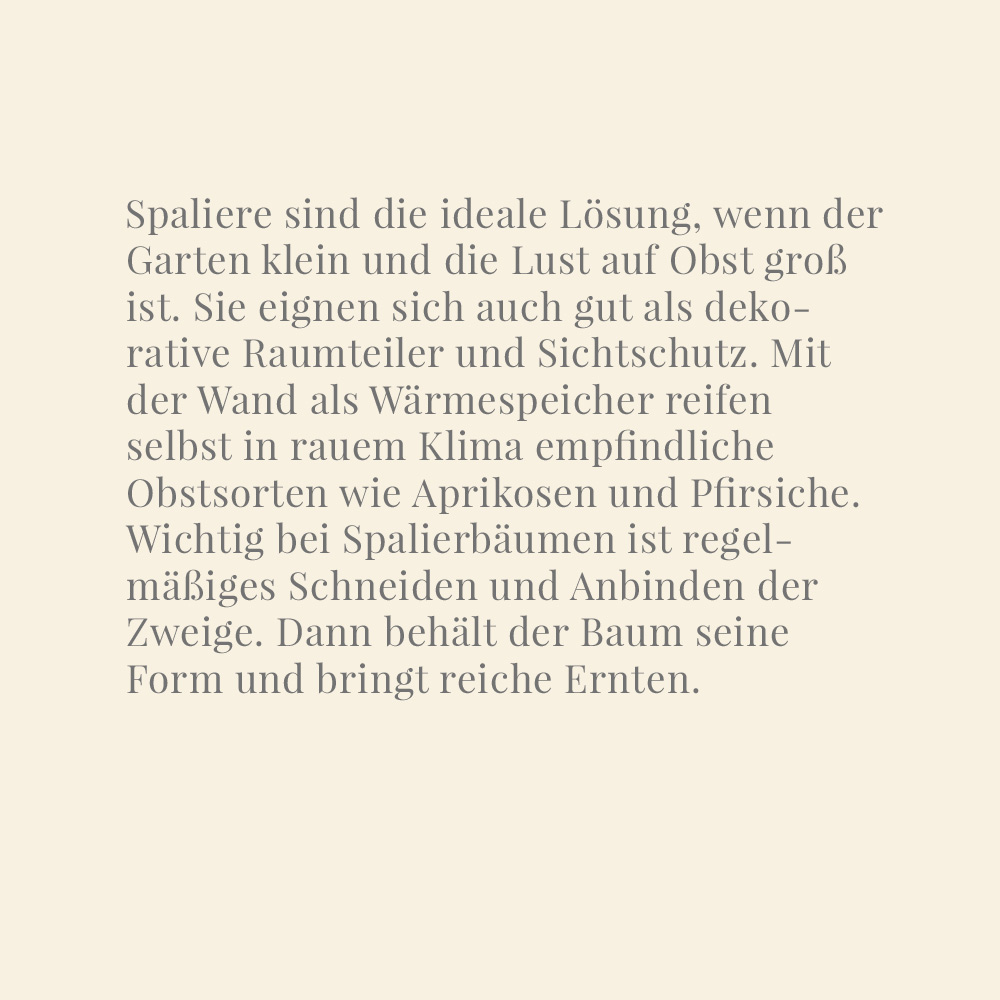 Spaliere sind die ideale Lösung, wenn der Garten klein und die Lust auf Obst groß ist. Sie eignen sich auch gut als dekorative Raumteiler und Sichtschutz. Mit der Wand als Wärmespeicher reifen selbst in rauem Klima empfindliche Obstsorten wie Aprikosen und Pfirsiche. Wichtig bei Spalierbäumen ist regelmäßiges Schneiden und Anbinden der Zweige. Dann behält der Baum seine Form und bringt reiche Ernten.